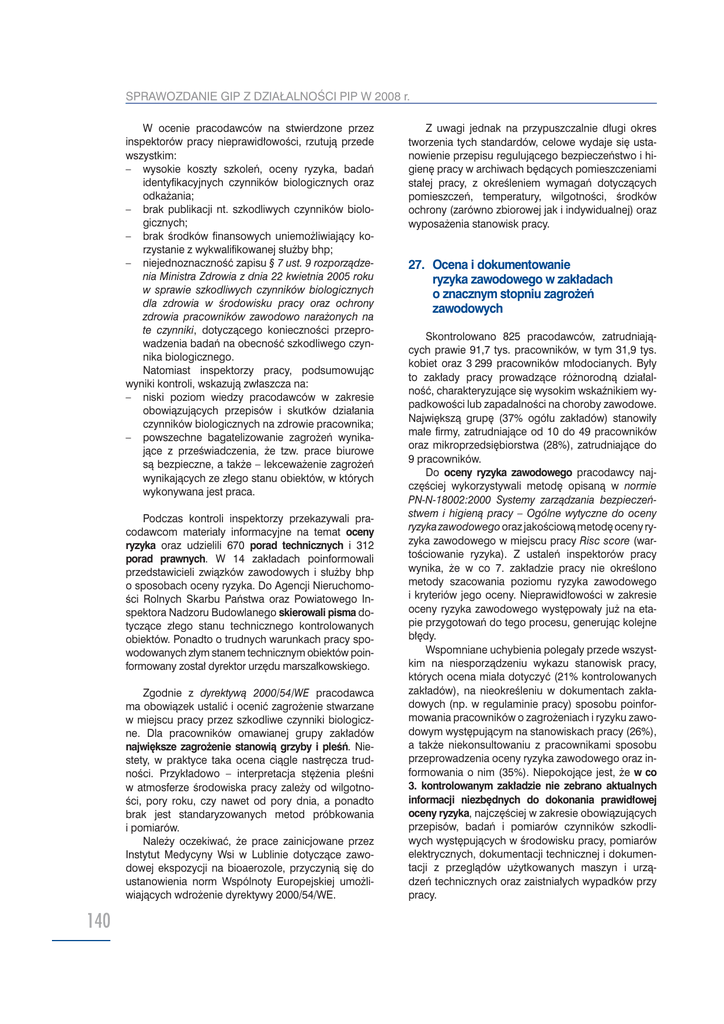 SPRAWOZDANIE GIP Z DZIAŁALNOŚCI PIP W 2008 r.

W ocenie pracodawców na stwierdzone przez inspektorów pracy nieprawidłowości, rzutują przede wszystkim:
– wysokie koszty szkoleń, oceny ryzyka, badań identyfikacyjnych czynników biologicznych oraz odkażania;
– brak publikacji nt. szkodliwych czynników biologicznych;
– brak środków finansowych uniemożliwiający korzystanie z wykwalifikowanej służby bhp;
– niejednoznaczność zapisu § 7 ust. 9 rozporządzenia Ministra Zdrowia z dnia 22 kwietnia 2005 roku w sprawie szkodliwych czynników biologicznych dla zdrowia w środowisku pracy oraz ochrony zdrowia pracowników zawodowo narażonych na te czynniki, dotyczącego konieczności przeprowadzenia badań na obecność szkodliwego czynnika biologicznego.

Natomiast inspektorzy pracy, podsumowując wyniki kontroli, wskazują zwłaszcza na:
– niski poziom wiedzy pracodawców w zakresie obowiązujących przepisów i skutków działania czynników biologicznych na zdrowie pracownika;
– powszechne bagatelizowanie zagrożeń wynikające z przeświadczenia, że tzw. prace biurowe są bezpieczne, a także – lekceważenie zagrożeń wynikających ze złego stanu obiektów, w których wykonywana jest praca.

Podczas kontroli inspektorzy przekazywali pracodawcom materiały informacyjne na temat oceny ryzyka oraz udzielili 670 porad technicznych i 312 porad prawnych. W 14 zakładach poinformowali przedstawicieli związków zawodowych i służby bhp o sposobach oceny ryzyka. Do Agencji Nieruchomości Rolnych Skarbu Państwa oraz Powiatowego Inspektora Nadzoru Budowlanego skierowali pisma dotyczące złego stanu technicznego kontrolowanych obiektów. Ponadto o trudnych warunkach pracy spowodowanych złym stanem technicznym obiektów poinformowany został dyrektor urzędu marszałkowskiego.

Zgodnie z dyrektywą 2000/54/WE pracodawca ma obowiązek ustalić i ocenić zagrożenie stwarzane w miejscu pracy przez szkodliwe czynniki biologiczne. Dla pracowników omawianej grupy zakładów największe zagrożenie stanowią grzyby i pleśń. Niestety, w praktyce taka ocena ciągle nastręcza trudności. Przykładowo – interpretacja stężenia pleśni w atmosferze środowiska pracy zależy od wilgotności, pory roku, czy nawet od pory dnia, a ponadto brak jest standaryzowanych metod próbkowania i pomiarów.

Należy oczekiwać, że prace zainicjowane przez Instytut Medycyny Wsi w Lublinie dotyczące zawodowej ekspozycji na bioaerozole, przyczynią się do ustanowienia norm Wspólnoty Europejskiej umożliwiających wdrożenie dyrektywy 2000/54/WE.

Z uwagi jednak na przypuszczalnie długi okres tworzenia tych standardów, celowe wydaje się ustanowienie przepisu regulującego bezpieczeństwo i higienę pracy w archiwach będących pomieszczeniami stałej pracy, z określeniem wymagań dotyczących pomieszczeń, temperatury, wilgotności, środków ochrony (zarówno zbiorowej jak i indywidualnej) oraz wyposażenia stanowisk pracy.

27. Ocena i dokumentowanie ryzyka zawodowego w zakładach o znacznym stopniu zagrożeń zawodowych

Skontrolowano 825 pracodawców, zatrudniających prawie 91,7 tys. pracowników, w tym 31,9 tys. kobiet oraz 3 299 pracowników młodocianych. Były to zakłady pracy prowadzące różnorodną działalność, charakteryzujące się wysokim wskaźnikiem wypadkowości lub zapadalności na choroby zawodowe. Największą grupę (37% ogółu zakładów) stanowiły małe firmy, zatrudniające od 10 do 49 pracowników oraz mikroprzedsiębiorstwa (28%), zatrudniające do 9 pracowników.

Do oceny ryzyka zawodowego pracodawcy najczęściej wykorzystywali metodę opisaną w normie PN-N-18002:2000 Systemy zarządzania bezpieczeństwem i higieną pracy – Ogólne wytyczne do oceny ryzyka zawodowego oraz jakościową metodę oceny ryzyka zawodowego w miejscu pracy Risc score (wartościowanie ryzyka). Z ustaleń inspektorów pracy wynika, że w co 7. zakładzie pracy nie określono metody szacowania poziomu ryzyka zawodowego i kryteriów jego oceny. Nieprawidłowości w zakresie oceny ryzyka zawodowego występowały już na etapie przygotowań do tego procesu, generując kolejne błędy.

Wspomniane uchybienia polegały przede wszystkim na niesporządzeniu wykazu stanowisk pracy, których ocena miała dotyczyć (21% kontrolowanych zakładów), na nieokreśleniu w dokumentach zakładowych (np. w regulaminie pracy) sposobu poinformowania pracowników o zagrożeniach i ryzyku zawodowym występującym na stanowiskach pracy (26%), a także niekonsultowaniu z pracownikami sposobu przeprowadzenia oceny ryzyka zawodowego oraz informowania o nim (35%). Niepokojące jest, że w co 3. kontrolowanym zakładzie nie zebrano aktualnych informacji niezbędnych do dokonania prawidłowej oceny ryzyka, najczęściej w zakresie obowiązujących przepisów, badań i pomiarów czynników szkodliwych występujących w środowisku pracy, pomiarów elektrycznych, dokumentacji technicznej i dokumentacji z przeglądów użytkowanych maszyn i urządzeń technicznych oraz zaistniałych wypadków przy pracy.

140